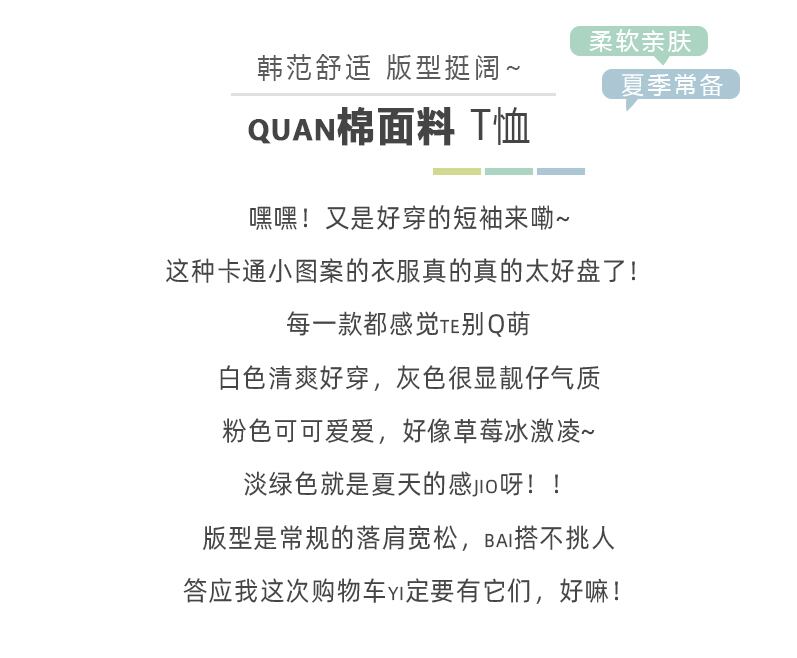 韩范舒适 版型挺阔~

柔软亲肤

夏季常备

QUAN棉面料 T恤

嘿嘿！又是好穿的短袖来嘞~

这种卡通小图案的衣服真的真的太好盘了！

每一款都感觉TE别Q萌

白色清爽好穿，灰色很显靓仔气质

粉色可可爱爱，好像草莓冰激凌~

淡绿色就是夏天的感JIO呀！！

版型是常规的落肩宽松，BAI搭不挑人

答应我这次购物车YI定要有它们，好嘛！